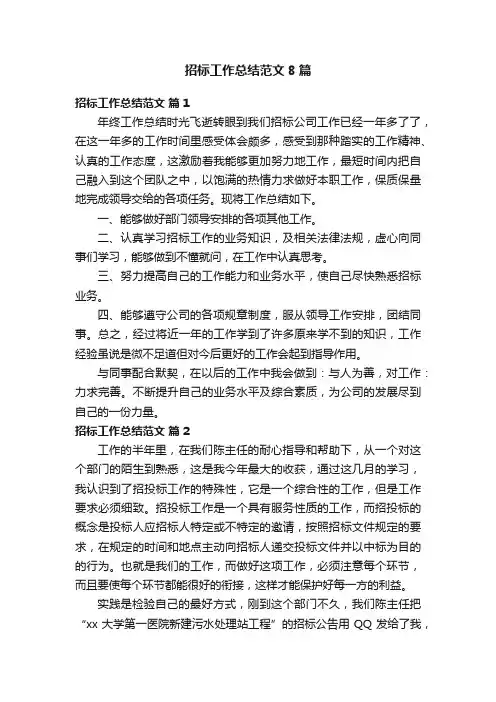 招标工作总结范文 8 篇

招标工作总结范文 篇 1

年终工作总结时光飞逝转眼到我们招标公司工作已经一年多了了，在这一年多的工作时间里感受体会颇多，感受到那种踏实的工作精神、认真的工作态度，这激励着我能够更加努力地工作，最短时间内把自己融入到这个团队之中，以饱满的热情力求做好本职工作，保质保量地完成领导交给的各项任务。现将工作总结如下。

一、能够做好部门领导安排的各项其他工作。

二、认真学习招标工作的业务知识，及相关法律法规，虚心向同事们学习，能够做到不懂就问，在工作中认真思考。

三、努力提高自己的工作能力和业务水平，使自己尽快熟悉招标业务。

四、能够遵守公司的各项规章制度，服从领导工作安排，团结同事。总之，经过将近一年的工作学到了许多原来学不到的知识，工作经验虽说是微不足道但对今后更好的工作会起到指导作用。

与同事配合默契，在以后的工作中我会做到：与人为善，对工作：力求完善。不断提升自己的业务水平及综合素质，为公司的发展尽到自己的一份力量。

招标工作总结范文 篇 2

工作的半年里，在我们陈主任的耐心指导和帮助下，从一个对这个部门的陌生到熟悉，这是我今年最大的收获，通过这几月的学习，我认识到了招投标工作的特殊性，它是一个综合性的工作，但是工作要求必须细致。招投标工作是一个具有服务性质的工作，而招投标的概念是投标人应招标人特定或不特定的邀请，按照招标文件规定的要求，在规定的时间和地点主动向招标人递交投标文件并以中标为目的的行为。也就是我们的工作，而做好这项工作，必须注意每个环节，而且要使每个环节都能很好的衔接，这样才能保护好每一方的利益。

实践是检验自己的最好方式，刚到这个部门不久，我们陈主任把“xx 大学第一医院新建污水处理站工程”的招标公告用 QQ 发给了我，